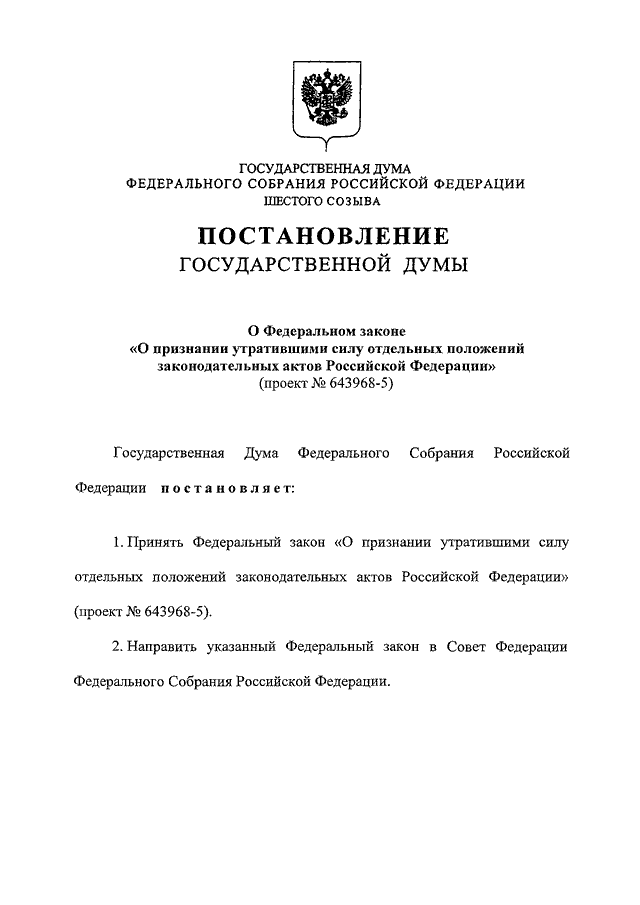 ГОСУДАРСТВЕННАЯ ДУМА
ФЕДЕРАЛЬНОГО СОБРАНИЯ РОССИЙСКОЙ ФЕДЕРАЦИИ
ШЕСТОГО СОЗЫВА

ПОСТАНОВЛЕНИЕ
ГОСУДАРСТВЕННОЙ ДУМЫ

О Федеральном законе
«О признании утратившими силу отдельных положений законодательных актов Российской Федерации»
(проект № 643968-5)

Государственная Дума Федерального Собрания Российской Федерации постановляет:

1. Принять Федеральный закон «О признании утратившими силу отдельных положений законодательных актов Российской Федерации» (проект № 643968-5).

2. Направить указанный Федеральный закон в Совет Федерации Федерального Собрания Российской Федерации.